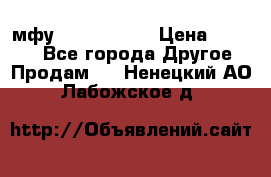 мфу Цена
Все города Другое
Продам Ненецкий АО
Лабожское д

http://Объявлений.сайт